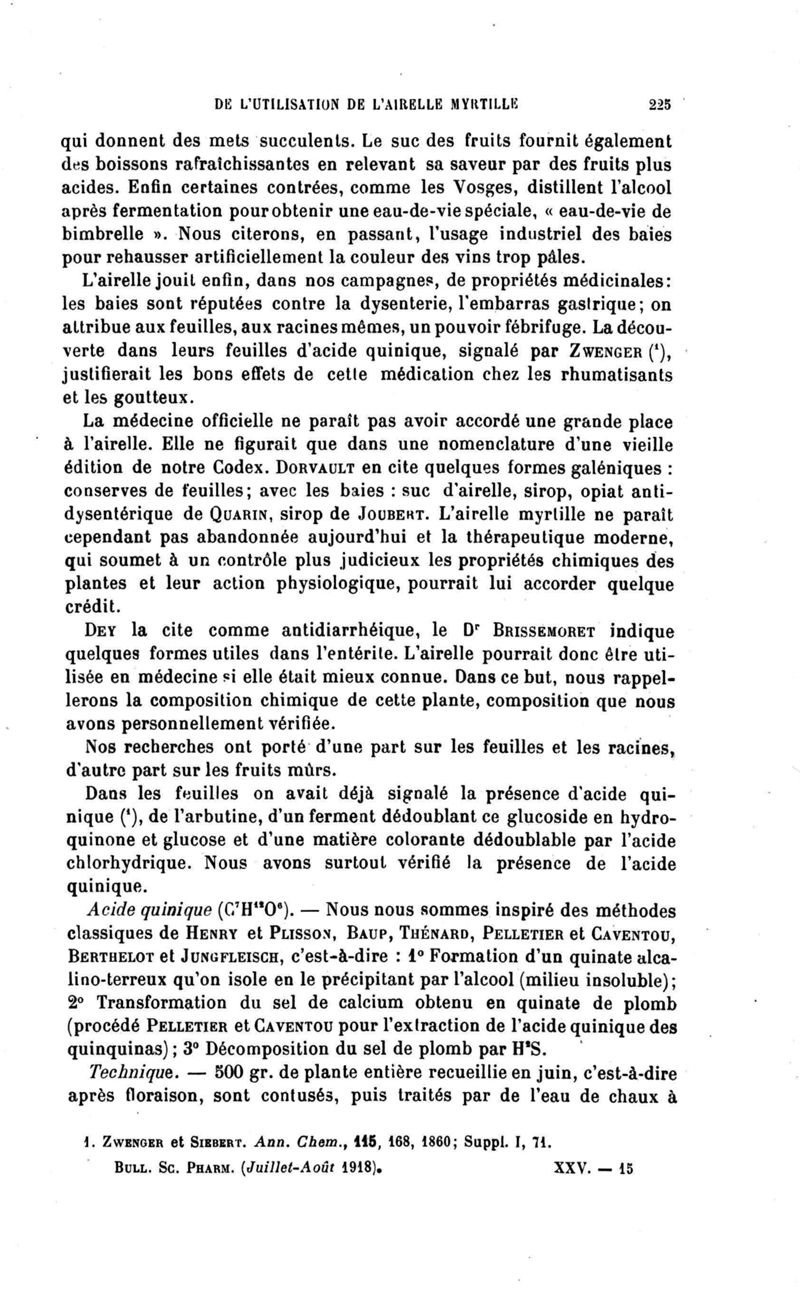 DE L'UTILISATION DE L'AIRELLE MYRTILLE 225

qui donnent des mets succulents. Le suc des fruits fournit également des boissons rafraîchissantes en relevant sa saveur par des fruits plus acides. Enfin certaines contrées, comme les Vosges, distillent l'alcool après fermentation pour obtenir une eau-de-vie spéciale, « eau-de-vie de bimbrelle ». Nous citerons, en passant, l'usage industriel des baies pour rehausser artificiellement la couleur des vins trop pâles.

L'airelle jouit enfin, dans nos campagnes, de propriétés médicinales: les baies sont réputées contre la dysenterie, l'embarras gastrique; on attribue aux feuilles, aux racines mêmes, un pouvoir fébrifuge. La découverte dans leurs feuilles d'acide quinique, signalé par ZWENGER ($^1$), justifierait les bons effets de cette médication chez les rhumatisants et les goutteux.

La médecine officielle ne paraît pas avoir accordé une grande place à l'airelle. Elle ne figurait que dans une nomenclature d'une vieille édition de notre Codex. DORVAULT en cite quelques formes galéniques : conserves de feuilles; avec les baies : suc d'airelle, sirop, opiat antidysentérique de QUARIN, sirop de JOUBERT. L'airelle myrtille ne paraît cependant pas abandonnée aujourd'hui et la thérapeutique moderne, qui soumet à un contrôle plus judicieux les propriétés chimiques des plantes et leur action physiologique, pourrait lui accorder quelque crédit.

DEY la cite comme antidiarrhéique, le D$^r$ BRISSEMORET indique quelques formes utiles dans l'entérite. L'airelle pourrait donc être utilisée en médecine si elle était mieux connue. Dans ce but, nous rappellerons la composition chimique de cette plante, composition que nous avons personnellement vérifiée.

Nos recherches ont porté d'une part sur les feuilles et les racines, d'autre part sur les fruits mûrs.

Dans les feuilles on avait déjà signalé la présence d'acide quinique ($^1$), de l'arbutine, d'un ferment dédoublant ce glucoside en hydroquinone et glucose et d'une matière colorante dédoublable par l'acide chlorhydrique. Nous avons surtout vérifié la présence de l'acide quinique.

Acide quinique ($C^7H^{12}O^6$). — Nous nous sommes inspiré des méthodes classiques de HENRY et PLISSON, BAUP, THÉNARD, PELLETIER et CAVENTOU, BERTHELOT et JUNGFLEISCH, c'est-à-dire : 1° Formation d'un quinate alcalino-terreux qu'on isole en le précipitant par l'alcool (milieu insoluble); 2° Transformation du sel de calcium obtenu en quinate de plomb (procédé PELLETIER et CAVENTOU pour l'extraction de l'acide quinique des quinquinas); 3° Décomposition du sel de plomb par $H^2S$.

Technique. — 500 gr. de plante entière recueillie en juin, c'est-à-dire après floraison, sont contusés, puis traités par de l'eau de chaux à

1. ZWENGER et SIEBERT. Ann. Chem., 115, 168, 1860; Suppl. I, 71.

BULL. SC. PHARM. (Juillet-Août 1918). XXV. — 15